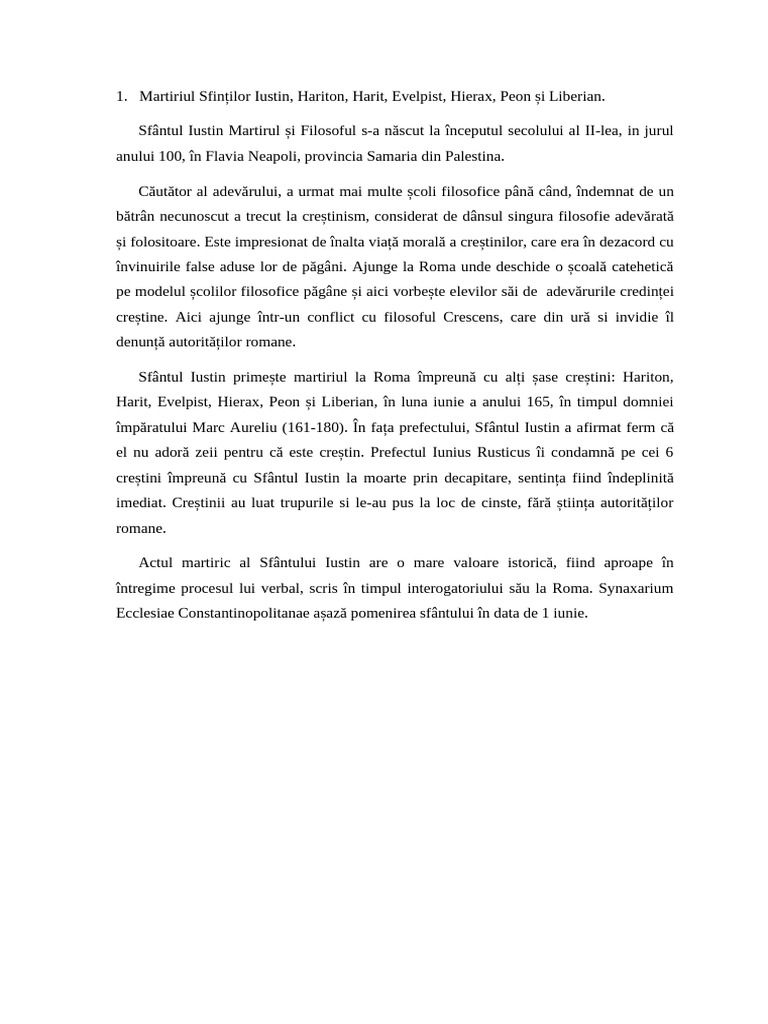 1. Martiriul Sfinților Iustin, Hariton, Harit, Evelpist, Hierax, Peon și Liberian.

Sfântul Iustin Martirul și Filosoful s-a născut la începutul secolului al II-lea, in jurul anului 100, în Flavia Neapoli, provincia Samaria din Palestina.

Căutător al adevărului, a urmat mai multe școli filosofice până când, îndemnat de un bătrân necunoscut a trecut la creștinism, considerat de dânsul singura filosofie adevărată și folositoare. Este impresionat de înalta viață morală a creștinilor, care era în dezacord cu învinuirile false aduse lor de păgâni. Ajunge la Roma unde deschide o școală catehetică pe modelul școlilor filosofice păgâne și aici vorbește elevilor săi de adevărurile credinței creștine. Aici ajunge într-un conflict cu filosoful Crescens, care din ură si invidie îl denunță autorităților romane.

Sfântul Iustin primește martiriul la Roma împreună cu alți șase creștini: Hariton, Harit, Evelpist, Hierax, Peon și Liberian, în luna iunie a anului 165, în timpul domniei împăratului Marc Aureliu (161-180). În fața prefectului, Sfântul Iustin a afirmat ferm că el nu adoră zeii pentru că este creștin. Prefectul Iunius Rusticus îi condamnă pe cei 6 creștini împreună cu Sfântul Iustin la moarte prin decapitare, sentința fiind îndeplinită imediat. Creștinii au luat trupurile si le-au pus la loc de cinste, fără știința autorităților romane.

Actul martiric al Sfântului Iustin are o mare valoare istorică, fiind aproape în întregime procesul lui verbal, scris în timpul interogatoriului său la Roma. Synaxarium Ecclesiae Constantinopolitanae așază pomenirea sfântului în data de 1 iunie.